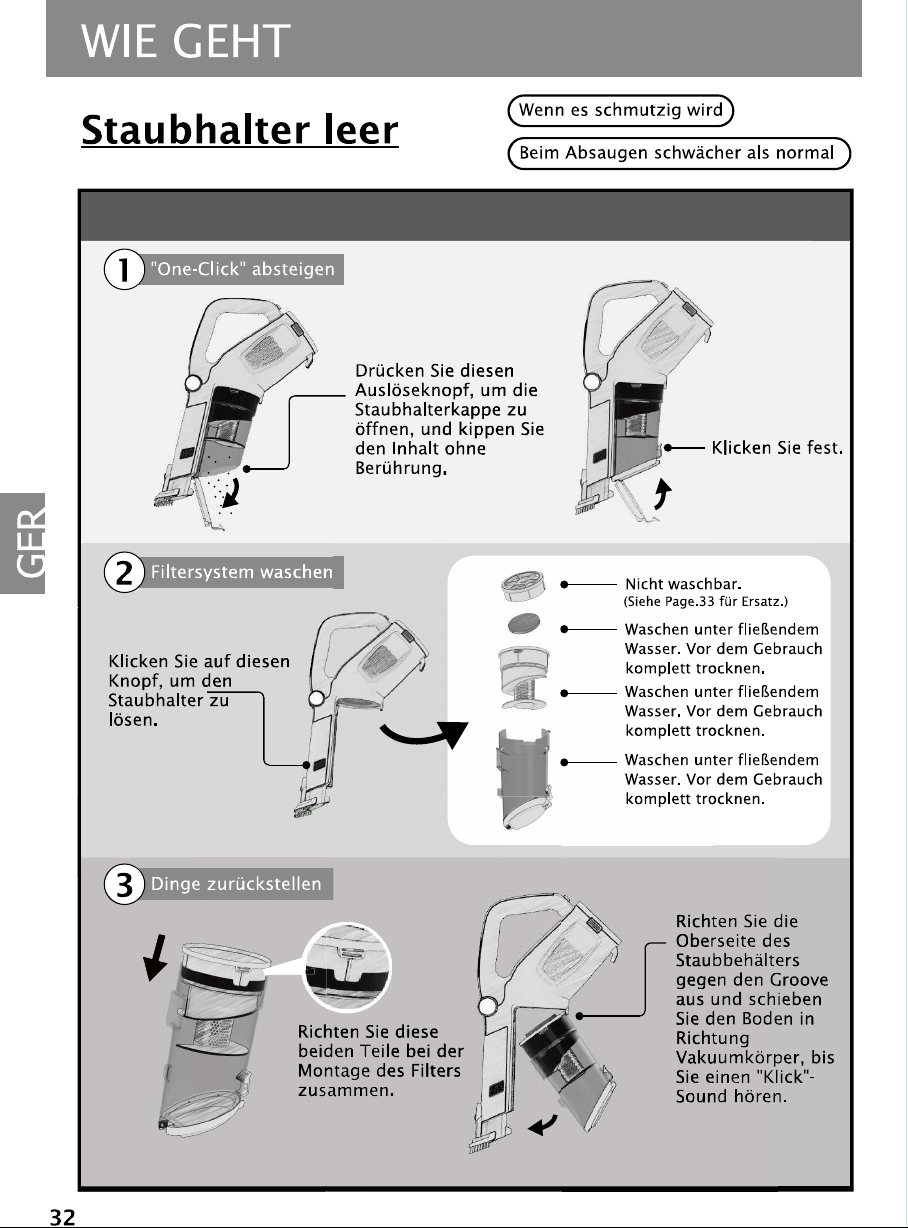 WIE GEHT

Staubhalter leer

Wenn es schmutzig wird

Beim Absaugen schwächer als normal

GER

1 "One-Click" absteigen

Drücken Sie diesen Auslöseknopf, um die Staubhalterkappe zu öffnen, und kippen Sie den Inhalt ohne Berührung.

Klicken Sie fest.

2 Filtersystem waschen

Klicken Sie auf diesen Knopf, um den Staubhalter zu lösen.

Nicht waschbar.
(Siehe Page.33 für Ersatz.)

Waschen unter fließendem Wasser. Vor dem Gebrauch komplett trocknen.

Waschen unter fließendem Wasser. Vor dem Gebrauch komplett trocknen.

Waschen unter fließendem Wasser. Vor dem Gebrauch komplett trocknen.

3 Dinge zurückstellen

Richten Sie diese beiden Teile bei der Montage des Filters zusammen.

Richten Sie die Oberseite des Staubbehälters gegen den Groove aus und schieben Sie den Boden in Richtung Vakuumkörper, bis Sie einen "Klick"-Sound hören.

32